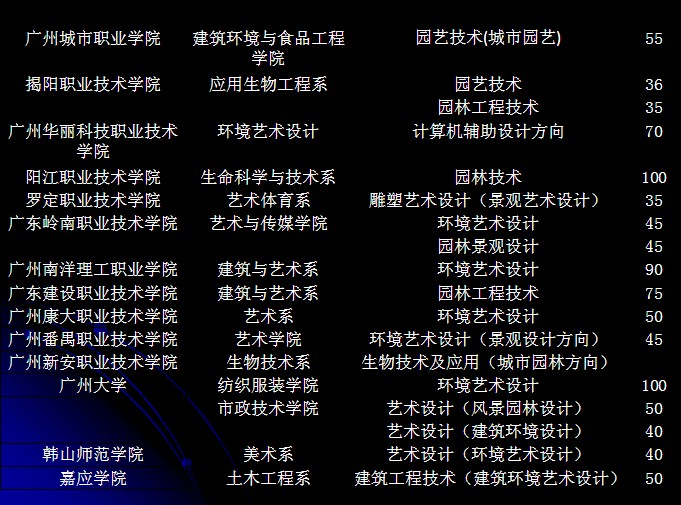 | 广州城市职业学院 | 建筑环境与食品工程学院 | 园艺技术(城市园艺) | 55 |
|---|---|---|---|
| 揭阳职业技术学院 | 应用生物工程系 | 园艺技术 | 36 |
| | | 园林工程技术 | 35 |
| 广州华丽科技职业技术学院 | 环境艺术设计 | 计算机辅助设计方向 | 70 |
| 阳江职业技术学院 | 生命科学与技术系 | 园林技术 | 100 |
| 罗定职业技术学院 | 艺术体育系 | 雕塑艺术设计（景观艺术设计） | 35 |
| 广东岭南职业技术学院 | 艺术与传媒学院 | 环境艺术设计 | 45 |
| | | 园林景观设计 | 45 |
| 广州南洋理工职业学院 | 建筑与艺术系 | 环境艺术设计 | 90 |
| 广东建设职业技术学院 | 建筑与艺术系 | 园林工程技术 | 75 |
| 广州康大职业技术学院 | 艺术系 | 环境艺术设计 | 50 |
| 广州番禺职业技术学院 | 艺术学院 | 环境艺术设计（景观设计方向） | 45 |
| 广州新安职业技术学院 | 生物技术系 | 生物技术及应用（城市园林方向） | |
| 广州大学 | 纺织服装学院 | 环境艺术设计 | 100 |
| | 市政技术学院 | 艺术设计（风景园林设计） | 50 |
| | | 艺术设计（建筑环境设计） | 40 |
| 韩山师范学院 | 美术系 | 艺术设计（环境艺术设计） | 40 |
| 嘉应学院 | 土木工程系 | 建筑工程技术（建筑环境艺术设计） | 50 |